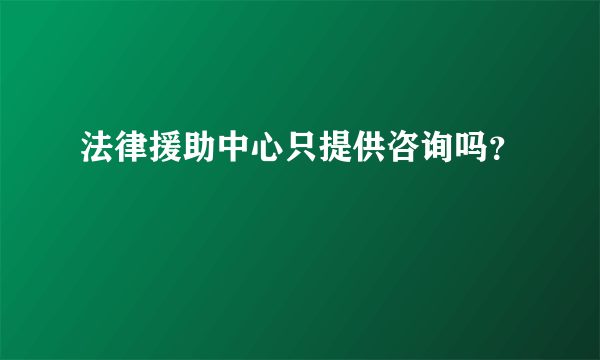 法律援助中心只提供咨询吗?